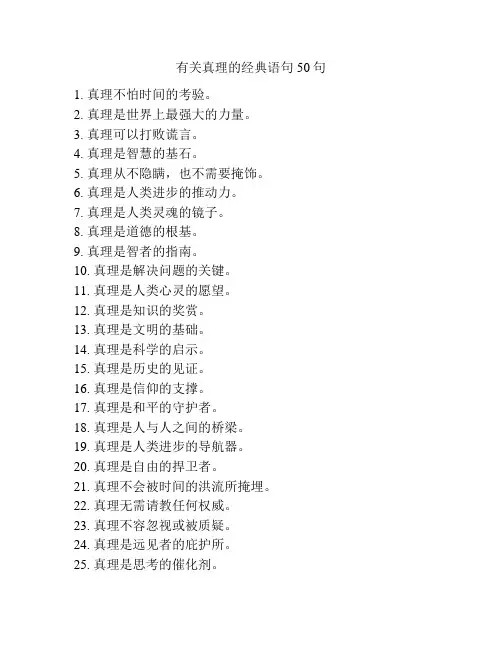 有关真理的经典语句 50 句

1. 真理不怕时间的考验。
2. 真理是世界上最强大的力量。
3. 真理可以打败谎言。
4. 真理是智慧的基石。
5. 真理从不隐瞒，也不需要掩饰。
6. 真理是人类进步的推动力。
7. 真理是人类灵魂的镜子。
8. 真理是道德的根基。
9. 真理是智者的指南。
10. 真理是解决问题的关键。
11. 真理是人类心灵的愿望。
12. 真理是知识的奖赏。
13. 真理是文明的基础。
14. 真理是科学的启示。
15. 真理是历史的见证。
16. 真理是信仰的支撑。
17. 真理是和平的守护者。
18. 真理是人与人之间的桥梁。
19. 真理是人类进步的导航器。
20. 真理是自由的捍卫者。
21. 真理不会被时间的洪流所掩埋。
22. 真理无需请教任何权威。
23. 真理不容忽视或被质疑。
24. 真理是远见者的庇护所。
25. 真理是思考的催化剂。